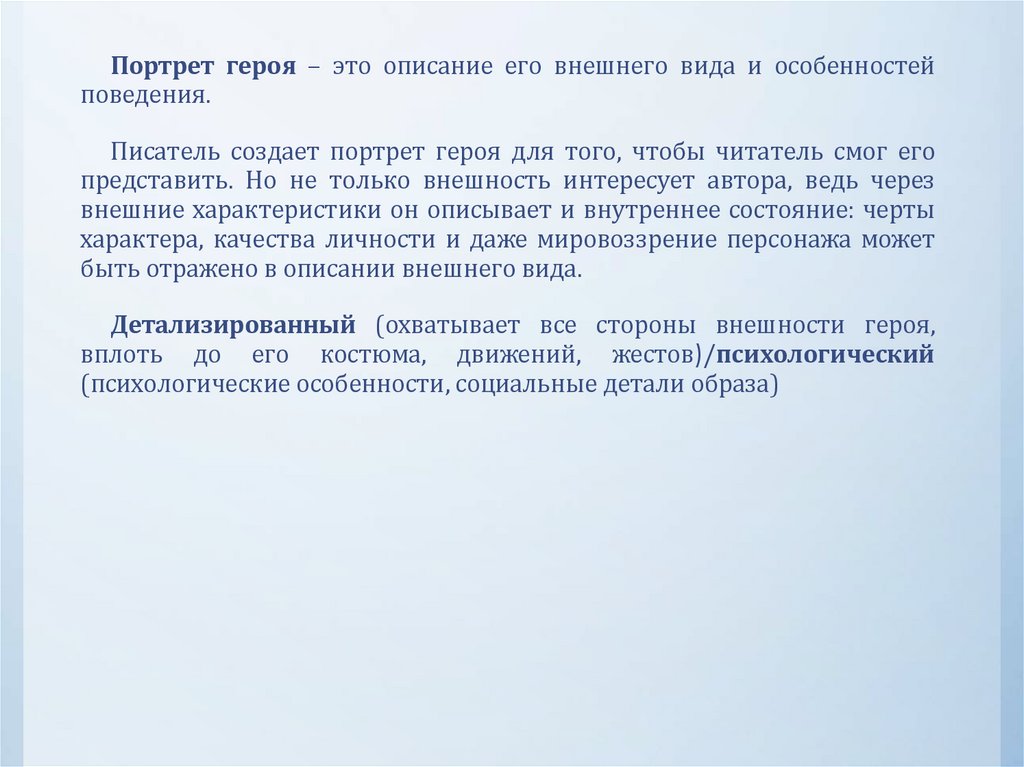 Портрет героя – это описание его внешнего вида и особенностей поведения.

Писатель создает портрет героя для того, чтобы читатель смог его представить. Но не только внешность интересует автора, ведь через внешние характеристики он описывает и внутреннее состояние: черты характера, качества личности и даже мировоззрение персонажа может быть отражено в описании внешнего вида.

Детализированный (охватывает все стороны внешности героя, вплоть до его костюма, движений, жестов)/психологический (психологические особенности, социальные детали образа)